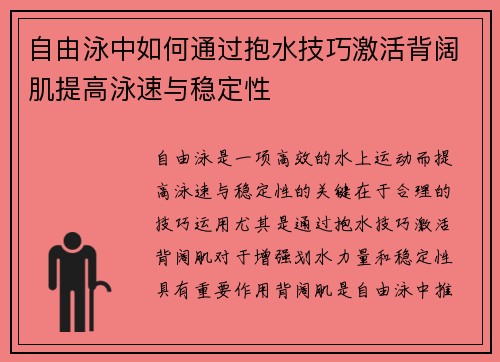 自由泳中如何通过抱水技巧激活背阔肌提高泳速与稳定性

自由泳是一项高效的水上运动而提高泳速与稳定性的关键在于合理的技巧运用尤其是通过抱水技巧激活背阔肌对于增强划水力量和稳定性具有重要作用背阔肌是自由泳中推